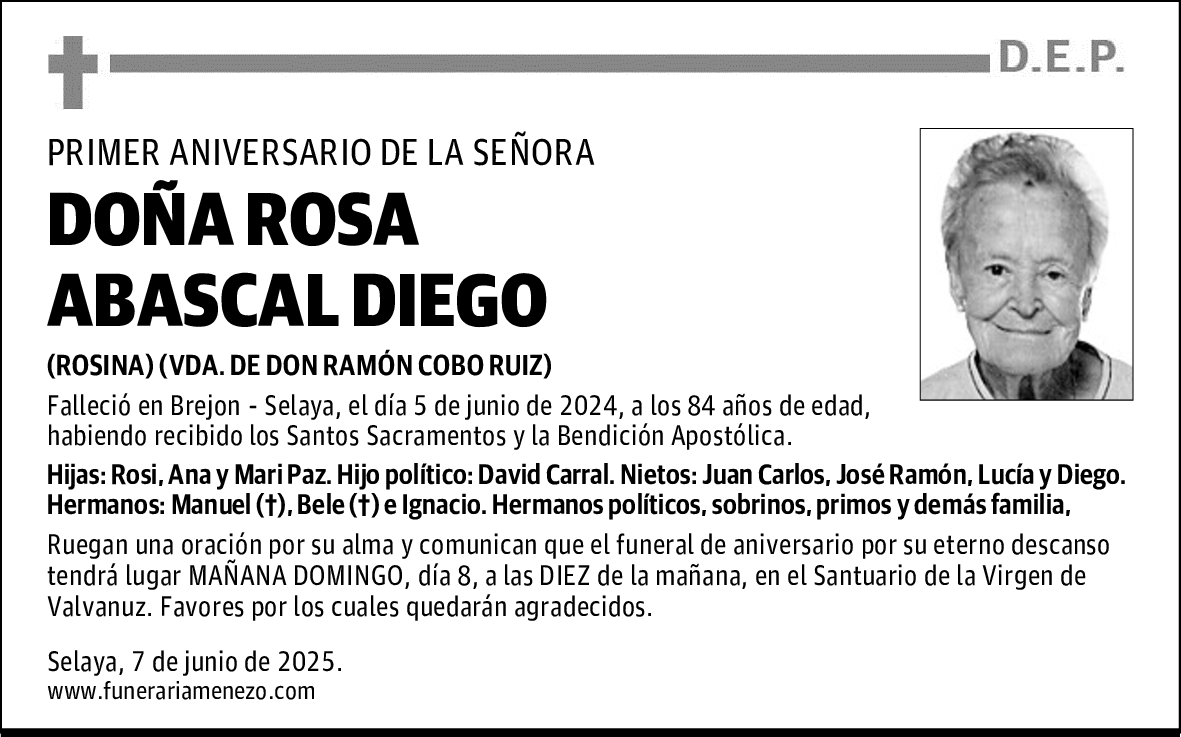 D.E.P.

PRIMER ANIVERSARIO DE LA SEÑORA

DOÑA ROSA ABASCAL DIEGO

(ROSINA) (VDA. DE DON RAMÓN COBO RUIZ)

Falleció en Brejon - Selaya, el día 5 de junio de 2024, a los 84 años de edad, habiendo recibido los Santos Sacramentos y la Bendición Apostólica.

Hijas: Rosi, Ana y Mari Paz. Hijo político: David Carral. Nietos: Juan Carlos, José Ramón, Lucía y Diego. Hermanos: Manuel (†), Bele (†) e Ignacio. Hermanos políticos, sobrinos, primos y demás familia,

Ruegan una oración por su alma y comunican que el funeral de aniversario por su eterno descanso tendrá lugar MAÑANA DOMINGO, día 8, a las DIEZ de la mañana, en el Santuario de la Virgen de Valvanuz. Favores por los cuales quedarán agradecidos.

Selaya, 7 de junio de 2025.
www.funerariamenezo.com